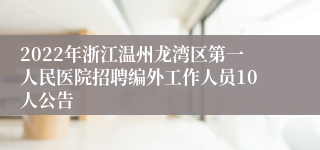 2022年浙江温州龙湾区第一人民医院招聘编外工作人员10人公告